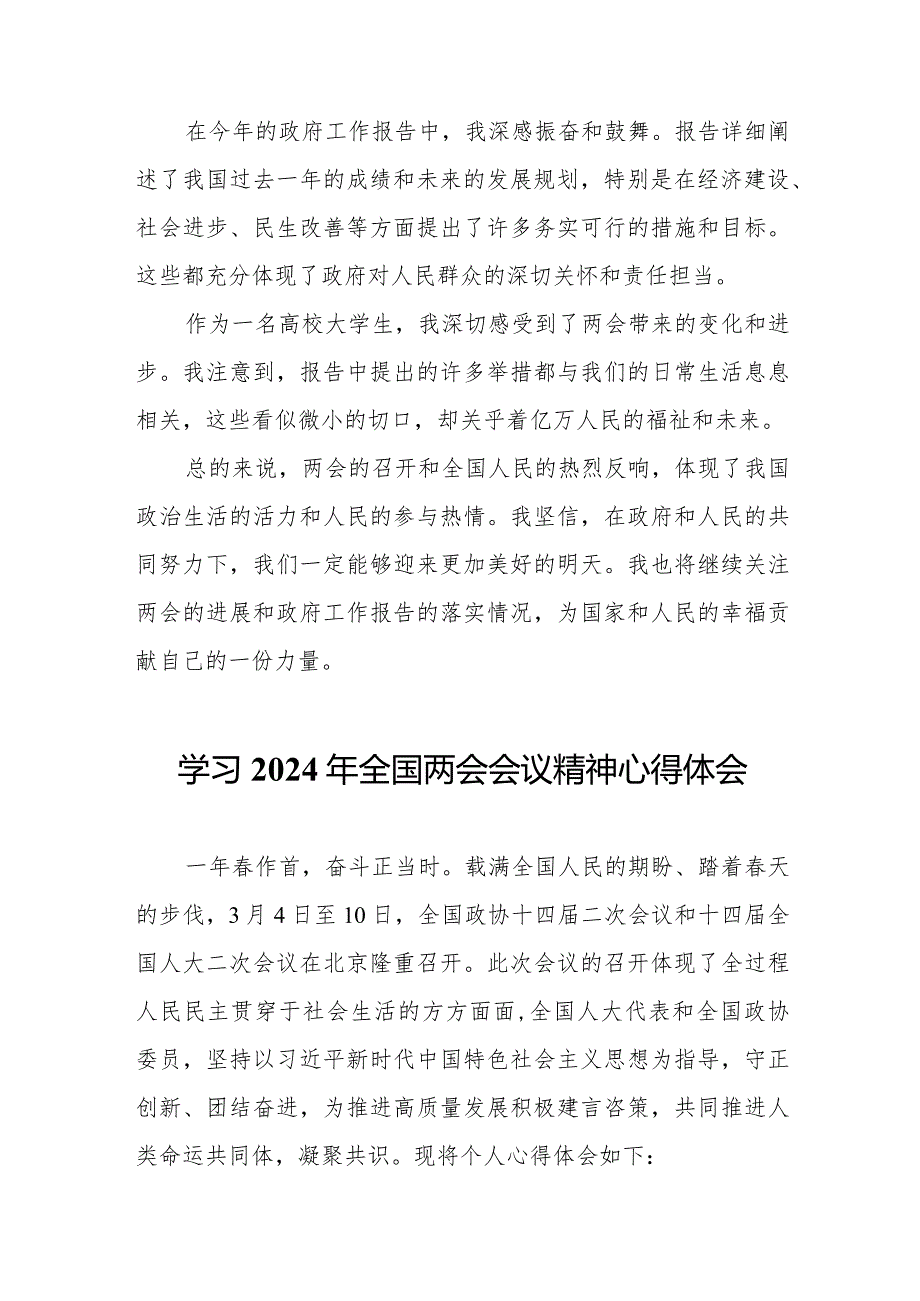 在今年的政府工作报告中，我深感振奋和鼓舞。报告详细阐述了我国过去一年的成绩和未来的发展规划，特别是在经济建设、社会进步、民生改善等方面提出了许多务实可行的措施和目标。这些都充分体现了政府对人民群众的深切关怀和责任担当。

作为一名高校大学生，我深切感受到了两会带来的变化和进步。我注意到，报告中提出的许多举措都与我们的日常生活息息相关，这些看似微小的切口，却关乎着亿万人民的福祉和未来。

总的来说，两会的召开和全国人民的热烈反响，体现了我国政治生活的活力和人民的参与热情。我坚信，在政府和人民的共同努力下，我们一定能够迎来更加美好的明天。我也将继续关注两会的进展和政府工作报告的落实情况，为国家和人民的幸福贡献自己的一份力量。

学习2024年全国两会会议精神心得体会

一年春作首，奋斗正当时。载满全国人民的期盼、踏着春天的步伐，3月4日至10日，全国政协十四届二次会议和十四届全国人大二次会议在北京隆重召开。此次会议的召开体现了全过程人民民主贯穿于社会生活的方方面面，全国人大代表和全国政协委员，坚持以习近平新时代中国特色社会主义思想为指导，守正创新、团结奋进，为推进高质量发展积极建言咨策，共同推进人类命运共同体，凝聚共识。现将个人心得体会如下：